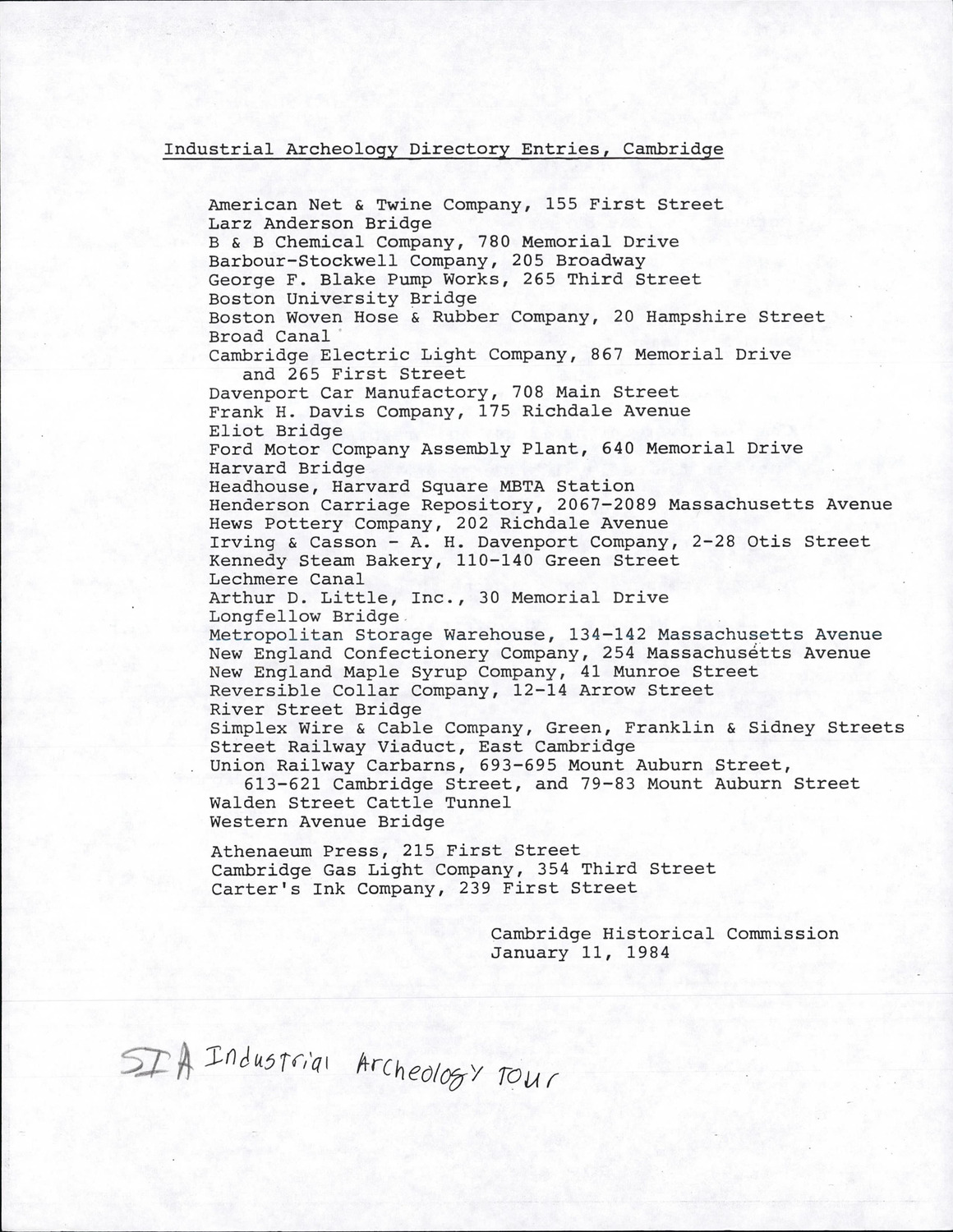 Industrial Archeology Directory Entries, Cambridge

American Net & Twine Company, 155 First Street
Larz Anderson Bridge
B & B Chemical Company, 780 Memorial Drive
Barbour-Stockwell Company, 205 Broadway
George F. Blake Pump Works, 265 Third Street
Boston University Bridge
Boston Woven Hose & Rubber Company, 20 Hampshire Street
Broad Canal
Cambridge Electric Light Company, 867 Memorial Drive and 265 First Street
Davenport Car Manufactory, 708 Main Street
Frank H. Davis Company, 175 Richdale Avenue
Eliot Bridge
Ford Motor Company Assembly Plant, 640 Memorial Drive
Harvard Bridge
Headhouse, Harvard Square MBTA Station
Henderson Carriage Repository, 2067-2089 Massachusetts Avenue
Hews Pottery Company, 202 Richdale Avenue
Irving & Casson - A. H. Davenport Company, 2-28 Otis Street
Kennedy Steam Bakery, 110-140 Green Street
Lechmere Canal
Arthur D. Little, Inc., 30 Memorial Drive
Longfellow Bridge
Metropolitan Storage Warehouse, 134-142 Massachusetts Avenue
New England Confectionery Company, 254 Massachusetts Avenue
New England Maple Syrup Company, 41 Munroe Street
Reversible Collar Company, 12-14 Arrow Street
River Street Bridge
Simplex Wire & Cable Company, Green, Franklin & Sidney Streets
Street Railway Viaduct, East Cambridge
Union Railway Carbarns, 693-695 Mount Auburn Street, 613-621 Cambridge Street, and 79-83 Mount Auburn Street
Walden Street Cattle Tunnel
Western Avenue Bridge

Athenaeum Press, 215 First Street
Cambridge Gas Light Company, 354 Third Street
Carter's Ink Company, 239 First Street

Cambridge Historical Commission
January 11, 1984

SIA Industrial Archeology Tour